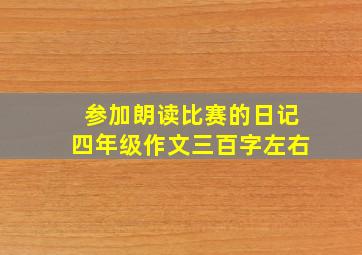 参加朗读比赛的日记
四年级作文三百字左右